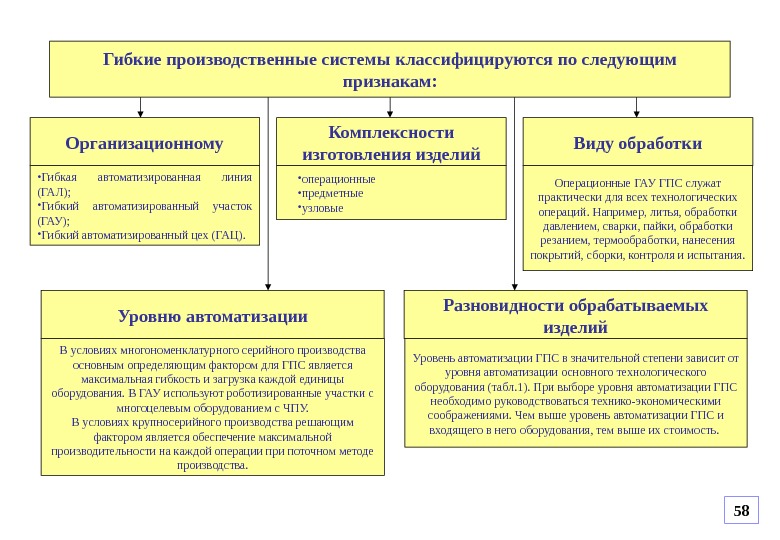 Гибкие производственные системы классифицируются по следующим признакам:

Организационному

•Гибкая автоматизированная линия (ГАЛ);
•Гибкий автоматизированный участок (ГАУ);
•Гибкий автоматизированный цех (ГАЦ).

Комплексности изготовления изделий

•операционные
•предметные
•узловые

Виду обработки

Операционные ГАУ ГПС служат практически для всех технологических операций. Например, литья, обработки давлением, сварки, пайки, обработки резанием, термообработки, нанесения покрытий, сборки, контроля и испытания.

Уровню автоматизации

В условиях многономенклатурного серийного производства основным определяющим фактором для ГПС является максимальная гибкость и загрузка каждой единицы оборудования. В ГАУ используют роботизированные участки с многоцелевым оборудованием с ЧПУ.
В условиях крупносерийного производства решающим фактором является обеспечение максимальной производительности на каждой операции при поточном методе производства.

Разновидности обрабатываемых изделий

Уровень автоматизации ГПС в значительной степени зависит от уровня автоматизации основного технологического оборудования (табл.1). При выборе уровня автоматизации ГПС необходимо руководствоваться технико-экономическими соображениями. Чем выше уровень автоматизации ГПС и входящего в него оборудования, тем выше их стоимость.

58